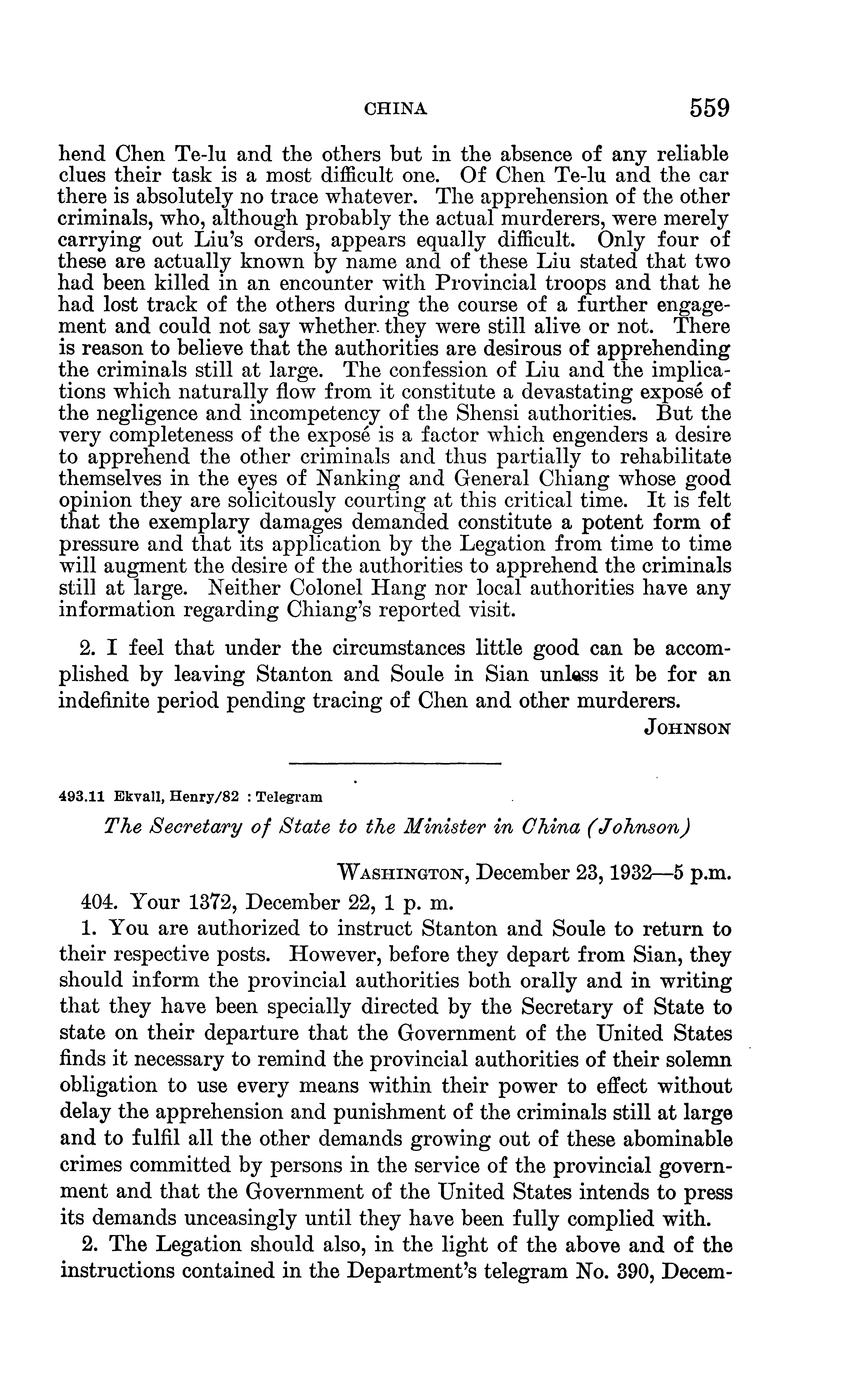 CHINA 559

hend Chen Te-lu and the others but in the absence of any reliable clues their task is a most difficult one. Of Chen Te-lu and the car there is absolutely no trace whatever. The apprehension of the other criminals, who, although probably the actual murderers, were merely carrying out Liu's orders, appears equally difficult. Only four of these are actually known by name and of these Liu stated that two had been killed in an encounter with Provincial troops and that he had lost track of the others during the course of a further engagement and could not say whether they were still alive or not. There is reason to believe that the authorities are desirous of apprehending the criminals still at large. The confession of Liu and the implications which naturally flow from it constitute a devastating exposé of the negligence and incompetency of the Shensi authorities. But the very completeness of the exposé is a factor which engenders a desire to apprehend the other criminals and thus partially to rehabilitate themselves in the eyes of Nanking and General Chiang whose good opinion they are solicitously courting at this critical time. It is felt that the exemplary damages demanded constitute a potent form of pressure and that its application by the Legation from time to time will augment the desire of the authorities to apprehend the criminals still at large. Neither Colonel Hang nor local authorities have any information regarding Chiang's reported visit.

2. I feel that under the circumstances little good can be accomplished by leaving Stanton and Soule in Sian unless it be for an indefinite period pending tracing of Chen and other murderers.

JOHNSON

493.11 Ekvall, Henry/82 : Telegram

The Secretary of State to the Minister in China (Johnson)

WASHINGTON, December 23, 1932—5 p.m.

404. Your 1372, December 22, 1 p. m.

1. You are authorized to instruct Stanton and Soule to return to their respective posts. However, before they depart from Sian, they should inform the provincial authorities both orally and in writing that they have been specially directed by the Secretary of State to state on their departure that the Government of the United States finds it necessary to remind the provincial authorities of their solemn obligation to use every means within their power to effect without delay the apprehension and punishment of the criminals still at large and to fulfil all the other demands growing out of these abominable crimes committed by persons in the service of the provincial government and that the Government of the United States intends to press its demands unceasingly until they have been fully complied with.

2. The Legation should also, in the light of the above and of the instructions contained in the Department's telegram No. 390, Decem-